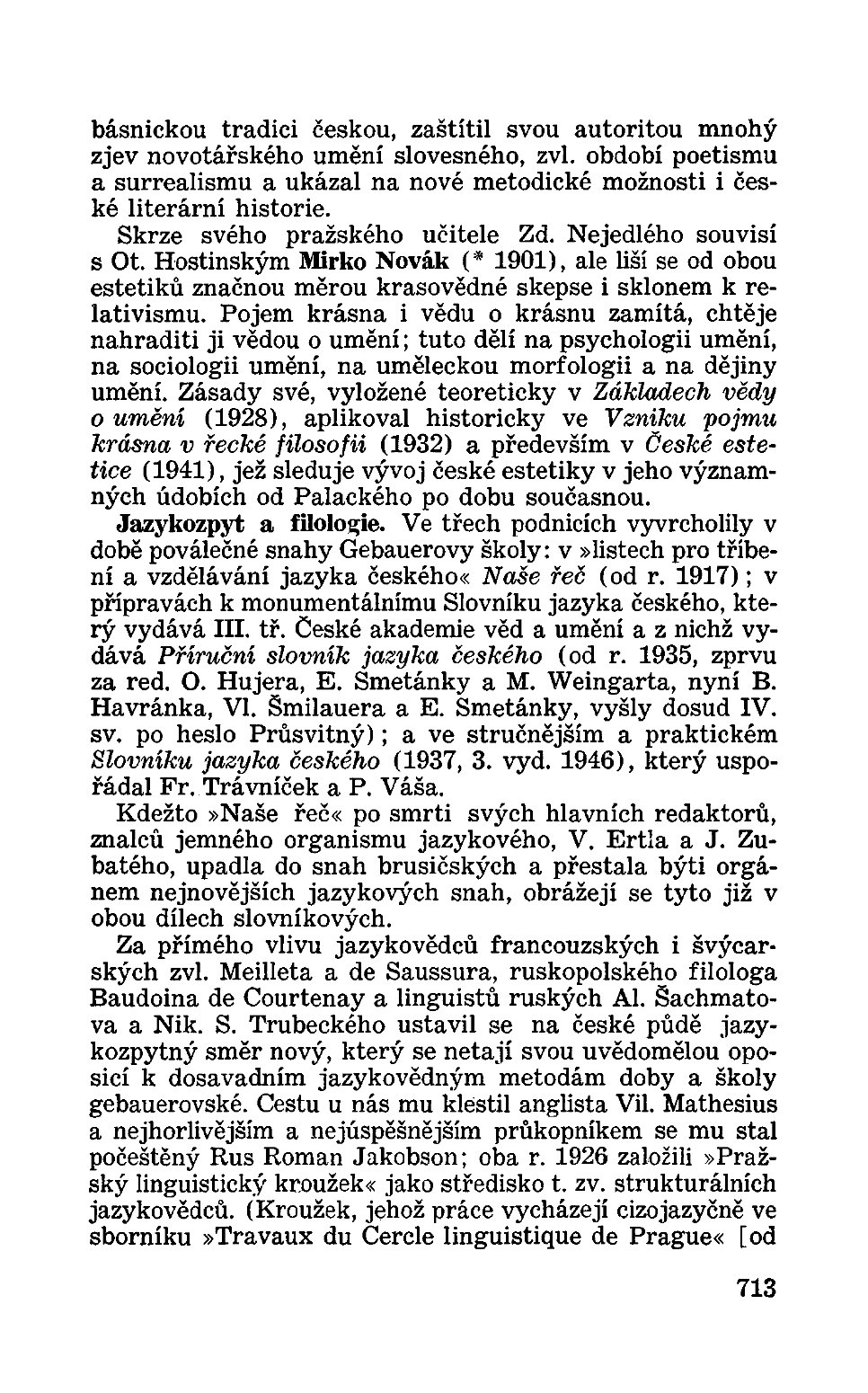 básnickou tradici českou, zaštítil svou autoritou mnohý zjev novotářského umění slovesného, zvl. období poetismu a surrealismu a ukázal na nové metodické možnosti i české literární historie.

Skrze svého pražského učitele Zd. Nejedlého souvisí s Ot. Hostinským Mirko Novák (* 1901), ale liší se od obou estetiků značnou měrou krasovědné skepse i sklonem k relativismu. Pojem krásna i vědu o krásnu zamítá, chtěje nahraditi ji vědou o umění; tuto dělí na psychologii umění, na sociologii umění, na uměleckou morfologii a na dějiny umění. Zásady své, vyložené teoreticky v Základech vědy o umění (1928), aplikoval historicky ve Vzniku pojmu krásna v řecké filosofii (1932) a především v České estetice (1941), jež sleduje vývoj české estetiky v jeho významných údobích od Palackého po dobu současnou.

Jazykozpyt a filologie. Ve třech podnicích vyvrcholily v době poválečné snahy Gebauerovy školy: v »listech pro tříbení a vzdělávání jazyka českého« Naše řeč (od r. 1917); v přípravách k monumentálnímu Slovníku jazyka českého, který vydává III. tř. České akademie věd a umění a z nichž vydává Příruční slovník jazyka českého (od r. 1935, zprvu za red. O. Hujera, E. Smetánky a M. Weingarta, nyní B. Havránka, Vl. Šmilauera a E. Smetánky, vyšly dosud IV. sv. po heslo Průsvitný); a ve stručnějším a praktickém Slovníku jazyka českého (1937, 3. vyd. 1946), který uspořádal Fr. Trávníček a P. Váša.

Kdežto »Naše řeč« po smrti svých hlavních redaktorů, znalců jemného organismu jazykového, V. Ertla a J. Zubatého, upadla do snah brusičských a přestala býti orgánem nejnovějších jazykových snah, obrážejí se tyto již v obou dílech slovníkových.

Za přímého vlivu jazykovědců francouzských i švýcarských zvl. Meilleta a de Saussura, ruskopolského filologa Baudoina de Courtenay a linguistů ruských Al. Šachmatova a Nik. S. Trubeckého ustavil se na české půdě jazykozpytný směr nový, který se netají svou uvědomělou oposicí k dosavadním jazykovědným metodám doby a školy gebauerovské. Cestu u nás mu klestil anglista Vil. Mathesius a nejhorlivějším a nejúspěšnějším průkopníkem se mu stal počeštěný Rus Roman Jakobson; oba r. 1926 založili »Pražský linguistický kroužek« jako středisko t. zv. strukturálních jazykovědců. (Kroužek, jehož práce vycházejí cizojazyčně ve sborníku »Travaux du Cercle linguistique de Prague« [od

713